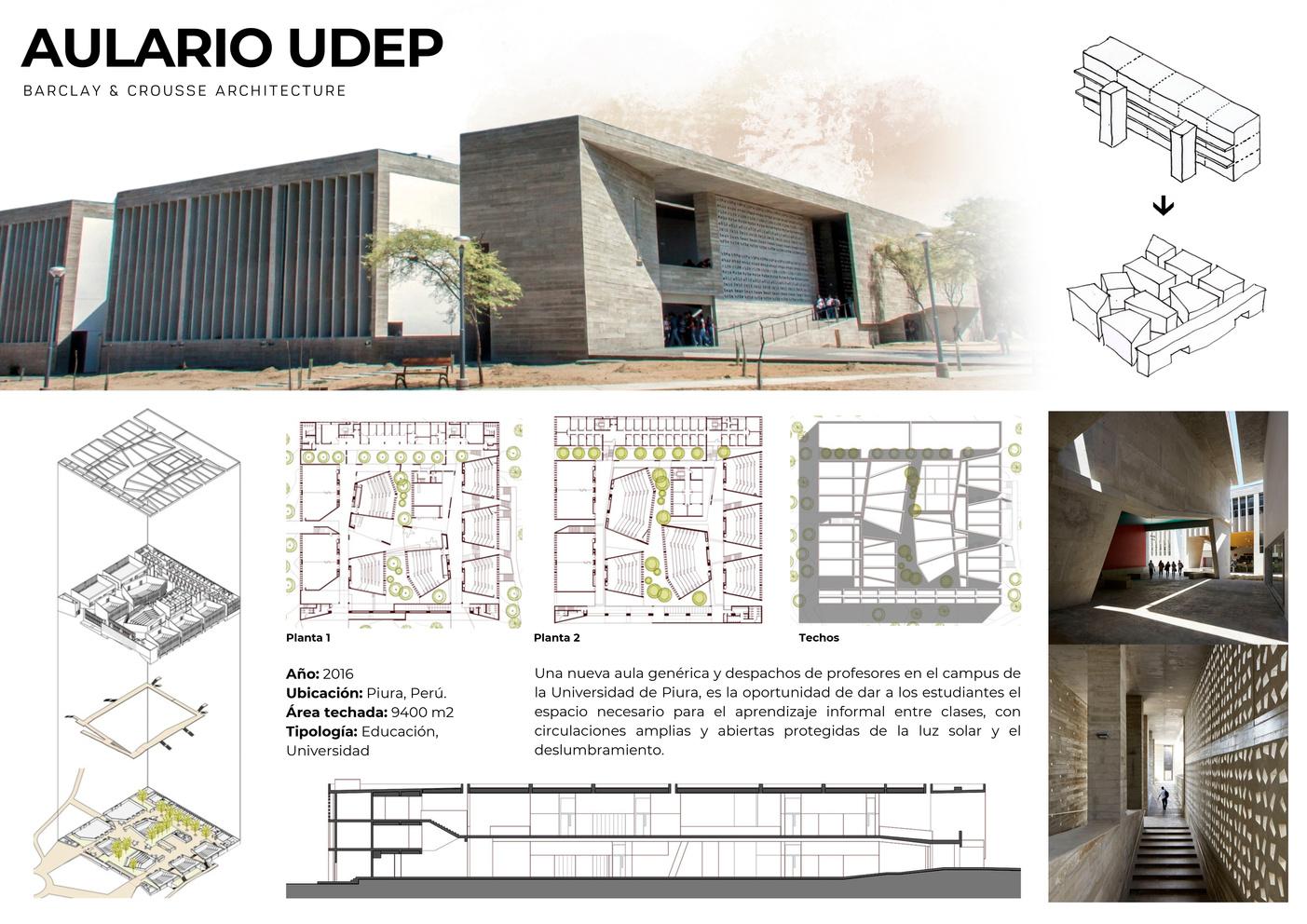 AULARIO UDEP
BARCLAY & CROUSSE ARCHITECTURE

Planta 1

Planta 2

Techos

Año: 2016
Ubicación: Piura, Perú.
Área techada: 9400 m2
Tipología: Educación, Universidad

Una nueva aula genérica y despachos de profesores en el campus de la Universidad de Piura, es la oportunidad de dar a los estudiantes el espacio necesario para el aprendizaje informal entre clases, con circulaciones amplias y abiertas protegidas de la luz solar y el deslumbramiento.